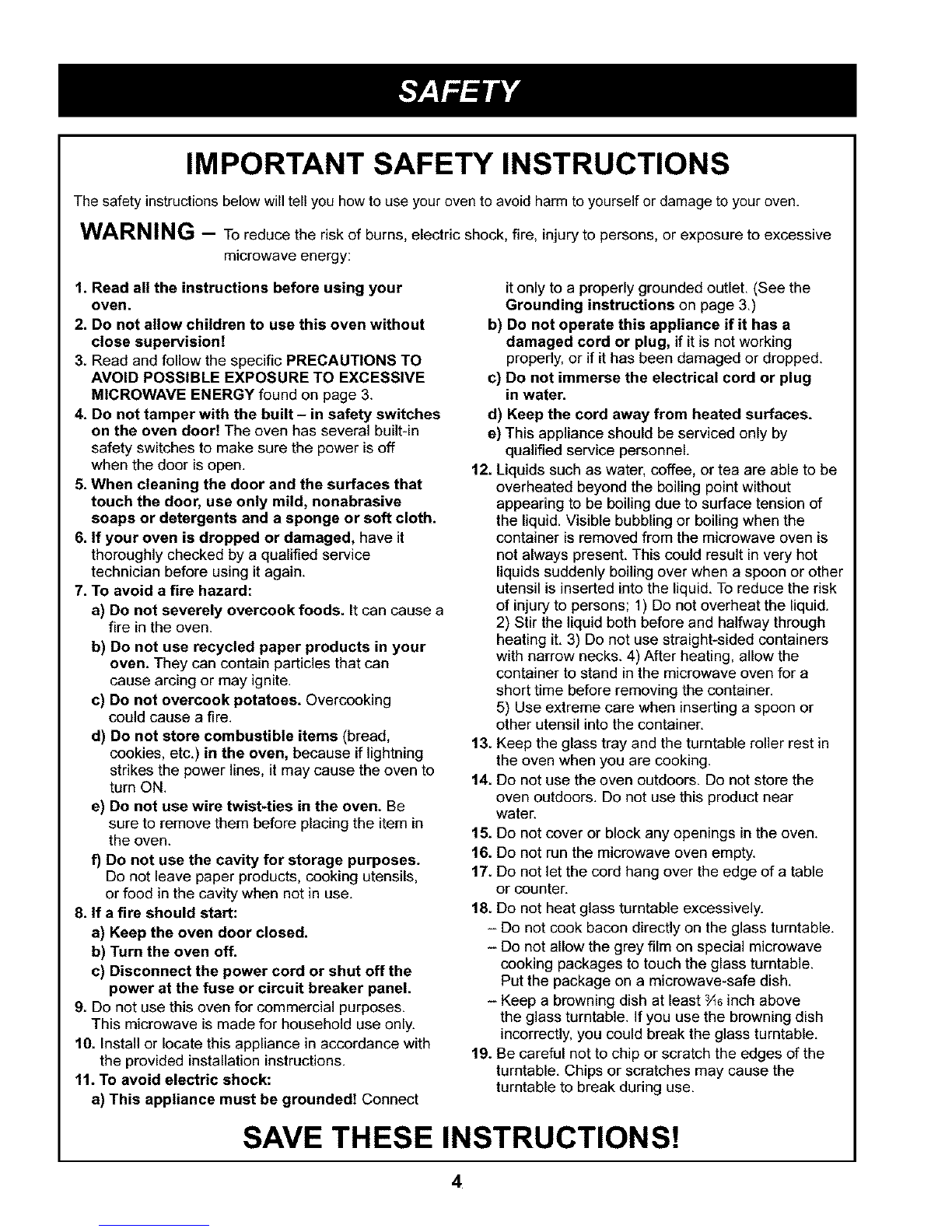 SAFETY

IMPORTANT SAFETY INSTRUCTIONS

The safety instructions below will tell you how to use your oven to avoid harm to yourself or damage to your oven.

WARNING – To reduce the risk of burns, electric shock, fire, injury to persons, or exposure to excessive microwave energy:

1. Read all the instructions before using your oven.
2. Do not allow children to use this oven without close supervision!
3. Read and follow the specific PRECAUTIONS TO AVOID POSSIBLE EXPOSURE TO EXCESSIVE MICROWAVE ENERGY found on page 3.
4. Do not tamper with the built – in safety switches on the oven door! The oven has several built-in safety switches to make sure the power is off when the door is open.
5. When cleaning the door and the surfaces that touch the door, use only mild, nonabrasive soaps or detergents and a sponge or soft cloth.
6. If your oven is dropped or damaged, have it thoroughly checked by a qualified service technician before using it again.
7. To avoid a fire hazard:
a) Do not severely overcook foods. It can cause a fire in the oven.
b) Do not use recycled paper products in your oven. They can contain particles that can cause arcing or may ignite.
c) Do not overcook potatoes. Overcooking could cause a fire.
d) Do not store combustible items (bread, cookies, etc.) in the oven, because if lightning strikes the power lines, it may cause the oven to turn ON.
e) Do not use wire twist-ties in the oven. Be sure to remove them before placing the item in the oven.
f) Do not use the cavity for storage purposes. Do not leave paper products, cooking utensils, or food in the cavity when not in use.
8. If a fire should start:
a) Keep the oven door closed.
b) Turn the oven off.
c) Disconnect the power cord or shut off the power at the fuse or circuit breaker panel.
9. Do not use this oven for commercial purposes. This microwave is made for household use only.
10. Install or locate this appliance in accordance with the provided installation instructions.
11. To avoid electric shock:
a) This appliance must be grounded! Connect it only to a properly grounded outlet. (See the Grounding instructions on page 3.)
b) Do not operate this appliance if it has a damaged cord or plug, if it is not working properly, or if it has been damaged or dropped.
c) Do not immerse the electrical cord or plug in water.
d) Keep the cord away from heated surfaces.
e) This appliance should be serviced only by qualified service personnel.
12. Liquids such as water, coffee, or tea are able to be overheated beyond the boiling point without appearing to be boiling due to surface tension of the liquid. Visible bubbling or boiling when the container is removed from the microwave oven is not always present. This could result in very hot liquids suddenly boiling over when a spoon or other utensil is inserted into the liquid. To reduce the risk of injury to persons; 1) Do not overheat the liquid. 2) Stir the liquid both before and halfway through heating it. 3) Do not use straight-sided containers with narrow necks. 4) After heating, allow the container to stand in the microwave oven for a short time before removing the container. 5) Use extreme care when inserting a spoon or other utensil into the container.
13. Keep the glass tray and the turntable roller rest in the oven when you are cooking.
14. Do not use the oven outdoors. Do not store the oven outdoors. Do not use this product near water.
15. Do not cover or block any openings in the oven.
16. Do not run the microwave oven empty.
17. Do not let the cord hang over the edge of a table or counter.
18. Do not heat glass turntable excessively.
– Do not cook bacon directly on the glass turntable.
– Do not allow the grey film on special microwave cooking packages to touch the glass turntable. Put the package on a microwave-safe dish.
– Keep a browning dish at least $\frac{3}{16}$ inch above the glass turntable. If you use the browning dish incorrectly, you could break the glass turntable.
19. Be careful not to chip or scratch the edges of the turntable. Chips or scratches may cause the turntable to break during use.

SAVE THESE INSTRUCTIONS!

4